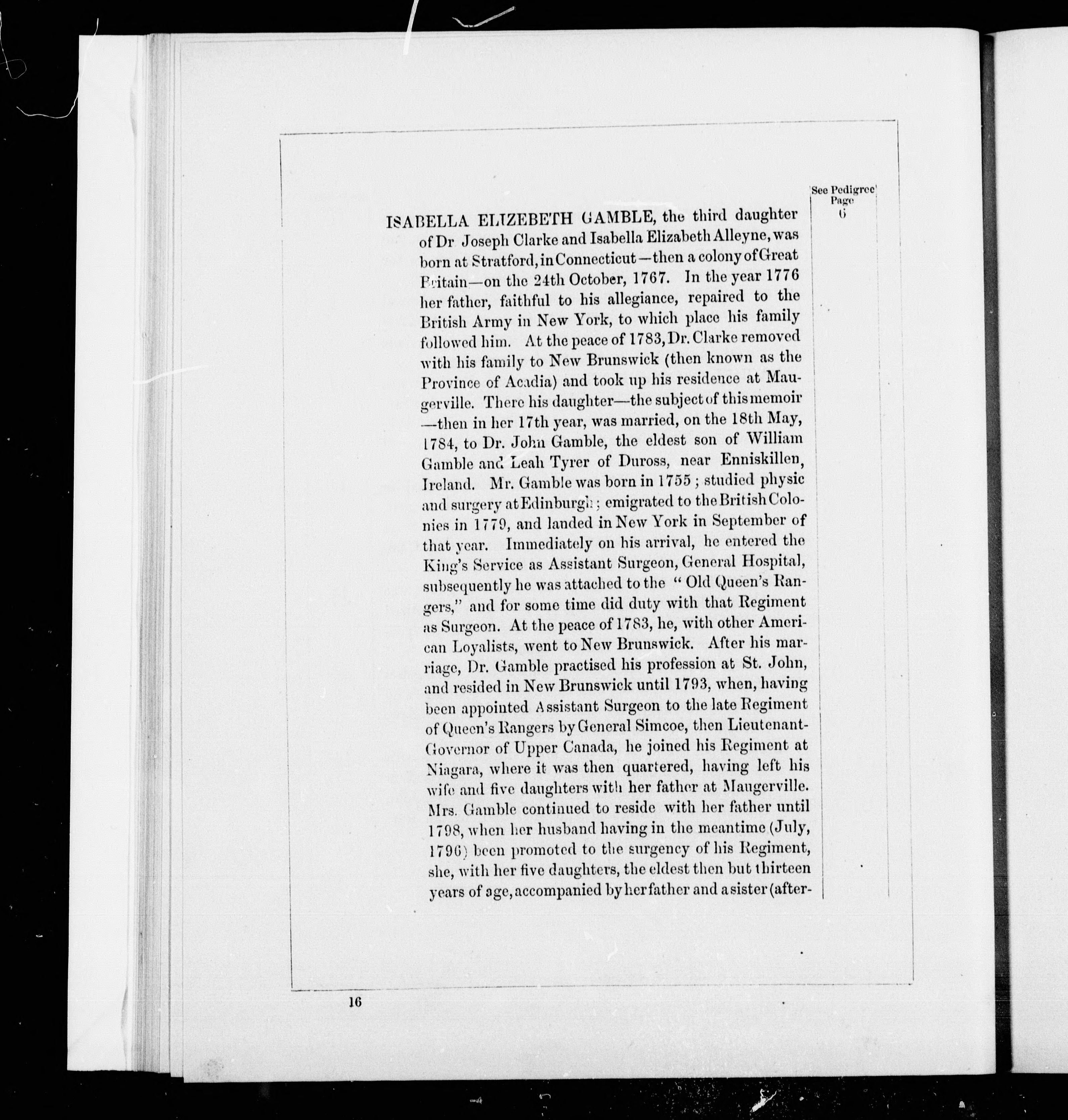 See Pedigree Page 6

ISABELLA ELIZEBETH GAMBLE, the third daughter of Dr Joseph Clarke and Isabella Elizabeth Alleyne, was born at Stratford, in Connecticut—then a colony of Great Britain—on the 24th October, 1767. In the year 1776 her father, faithful to his allegiance, repaired to the British Army in New York, to which place his family followed him. At the peace of 1783, Dr. Clarke removed with his family to New Brunswick (then known as the Province of Acadia) and took up his residence at Maugerville. There his daughter—the subject of this memoir—then in her 17th year, was married, on the 18th May, 1784, to Dr. John Gamble, the eldest son of William Gamble and Leah Tyrer of Duross, near Enniskillen, Ireland. Mr. Gamble was born in 1755; studied physic and surgery at Edinburgh; emigrated to the British Colonies in 1779, and landed in New York in September of that year. Immediately on his arrival, he entered the King's Service as Assistant Surgeon, General Hospital, subsequently he was attached to the "Old Queen's Rangers," and for some time did duty with that Regiment as Surgeon. At the peace of 1783, he, with other American Loyalists, went to New Brunswick. After his marriage, Dr. Gamble practised his profession at St. John, and resided in New Brunswick until 1793, when, having been appointed Assistant Surgeon to the late Regiment of Queen's Rangers by General Simcoe, then Lieutenant-Governor of Upper Canada, he joined his Regiment at Niagara, where it was then quartered, having left his wife and five daughters with her father at Maugerville. Mrs. Gamble continued to reside with her father until 1798, when her husband having in the meantime (July, 1796) been promoted to the surgency of his Regiment, she, with her five daughters, the eldest then but thirteen years of age, accompanied by her father and a sister (after-

16